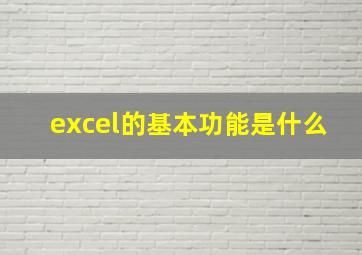 excel的基本功能是什么